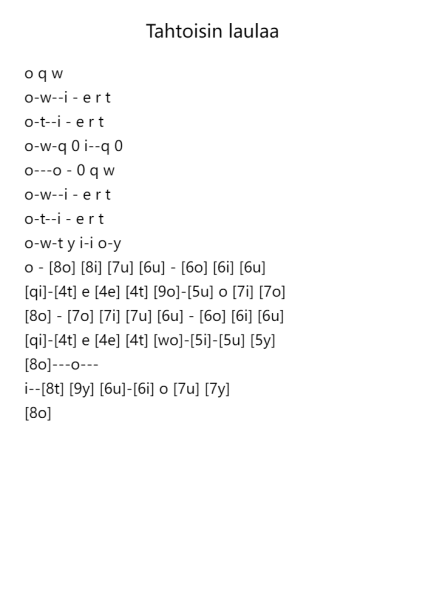 Tahtoisin laulaa

o q w
o-w--i - e r t
o-t--i - e r t
o-w-q 0 i--q 0
o---o - 0 q w
o-w--i - e r t
o-t--i - e r t
o-w-t y i-i o-y
o - [8o] [8i] [7u] [6u] - [6o] [6i] [6u]
[qi]-[4t] e [4e] [4t] [9o]-[5u] o [7i] [7o]
[8o] - [7o] [7i] [7u] [6u] - [6o] [6i] [6u]
[qi]-[4t] e [4e] [4t] [wo]-[5i]-[5u] [5y]
[8o]---o---
i--[8t] [9y] [6u]-[6i] o [7u] [7y]
[8o]